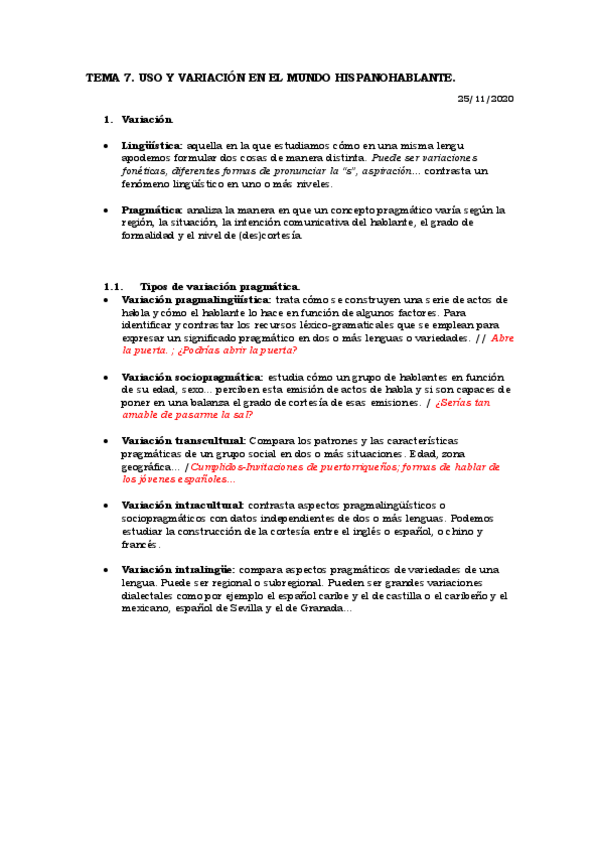 TEMA 7. USO Y VARIACIÓN EN EL MUNDO HISPANOHABLANTE.

25/11/2020

1. Variación.

• Lingüística: aquella en la que estudiamos cómo en una misma lengu apodemos formular dos cosas de manera distinta. Puede ser variaciones fonéticas, diferentes formas de pronunciar la "s", aspiración… contrasta un fenómeno lingüístico en uno o más niveles.

• Pragmática: analiza la manera en que un concepto pragmático varía según la región, la situación, la intención comunicativa del hablante, el grado de formalidad y el nivel de (des)cortesía.

1.1. Tipos de variación pragmática.

• Variación pragmalingüística: trata cómo se construyen una serie de actos de habla y cómo el hablante lo hace en función de algunos factores. Para identificar y contrastar los recursos léxico-gramaticales que se emplean para expresar un significado pragmático en dos o más lenguas o variedades. // Abre la puerta. ; ¿Podrías abrir la puerta?

• Variación sociopragmática: estudia cómo un grupo de hablantes en función de su edad, sexo… perciben esta emisión de actos de habla y si son capaces de poner en una balanza el grado de cortesía de esas emisiones. / ¿Serías tan amable de pasarme la sal?

• Variación transcultural: Compara los patrones y las características pragmáticas de un grupo social en dos o más situaciones. Edad, zona geográfica… /Cumplidos-Invitaciones de puertorriqueños; formas de hablar de los jóvenes españoles…

• Variación intracultural: contrasta aspectos pragmalingüísticos o sociopragmáticos con datos independientes de dos o más lenguas. Podemos estudiar la construcción de la cortesía entre el inglés o español, o chino y francés.

• Variación intralingüe: compara aspectos pragmáticos de variedades de una lengua. Puede ser regional o subregional. Pueden ser grandes variaciones dialectales como por ejemplo el español caribe y el de castilla o el caribeño y el mexicano, español de Sevilla y el de Granada…